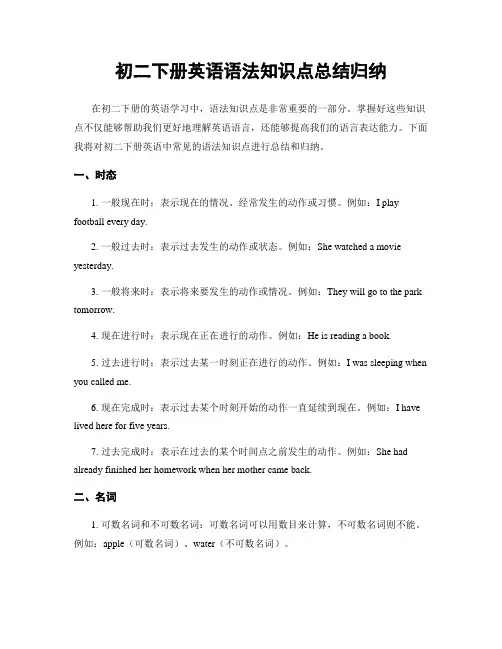 初二下册英语语法知识点总结归纳

在初二下册的英语学习中，语法知识点是非常重要的一部分。掌握好这些知识点不仅能够帮助我们更好地理解英语语言，还能够提高我们的语言表达能力。下面我将对初二下册英语中常见的语法知识点进行总结和归纳。

一、时态

1. 一般现在时：表示现在的情况、经常发生的动作或习惯。例如：I play football every day.

2. 一般过去时：表示过去发生的动作或状态。例如：She watched a movie yesterday.

3. 一般将来时：表示将来要发生的动作或情况。例如：They will go to the park tomorrow.

4. 现在进行时：表示现在正在进行的动作。例如：He is reading a book.

5. 过去进行时：表示过去某一时刻正在进行的动作。例如：I was sleeping when you called me.

6. 现在完成时：表示过去某个时刻开始的动作一直延续到现在。例如：I have lived here for five years.

7. 过去完成时：表示在过去的某个时间点之前发生的动作。例如：She had already finished her homework when her mother came back.

二、名词

1. 可数名词和不可数名词：可数名词可以用数目来计算，不可数名词则不能。例如：apple（可数名词）、water（不可数名词）。